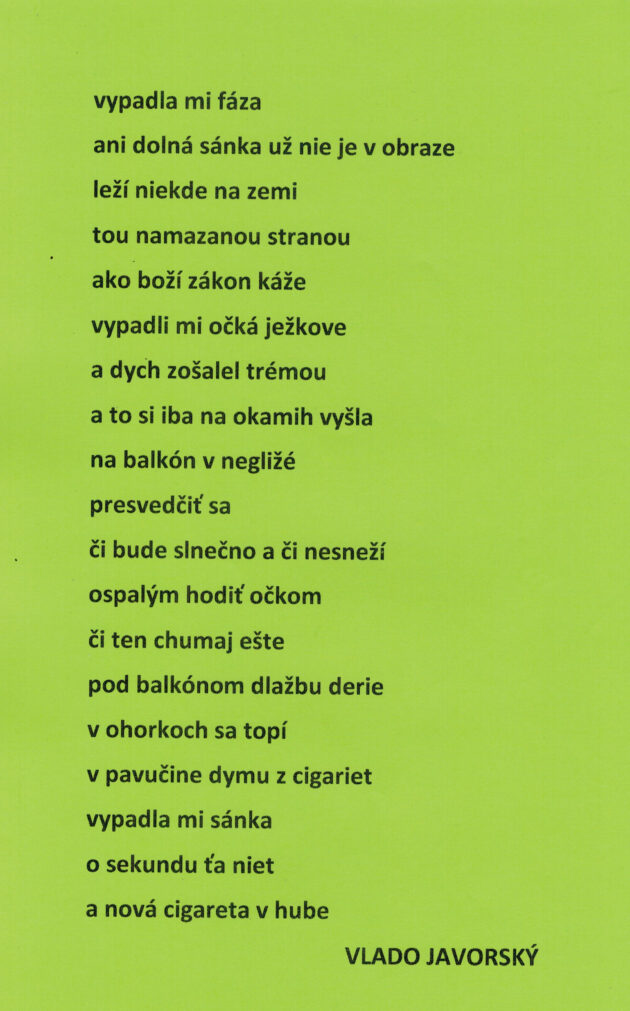 vypadla mi fáza
ani dolná sánka už nie je v obraze
leží niekde na zemi
tou namazanou stranou
ako boží zákon káže
vypadli mi očká ježkove
a dych zošalel trémou
a to si iba na okamih vyšla
na balkón v negližé
presvedčiť sa
či bude slnečno a či nesneží
ospalým hodiť očkom
či ten chumaj ešte
pod balkónom dlažbu derie
v ohorkoch sa topí
v pavučine dymu z cigariet
vypadla mi sánka
o sekundu ťa niet
a nová cigareta v hube

VLADO JAVORSKÝ